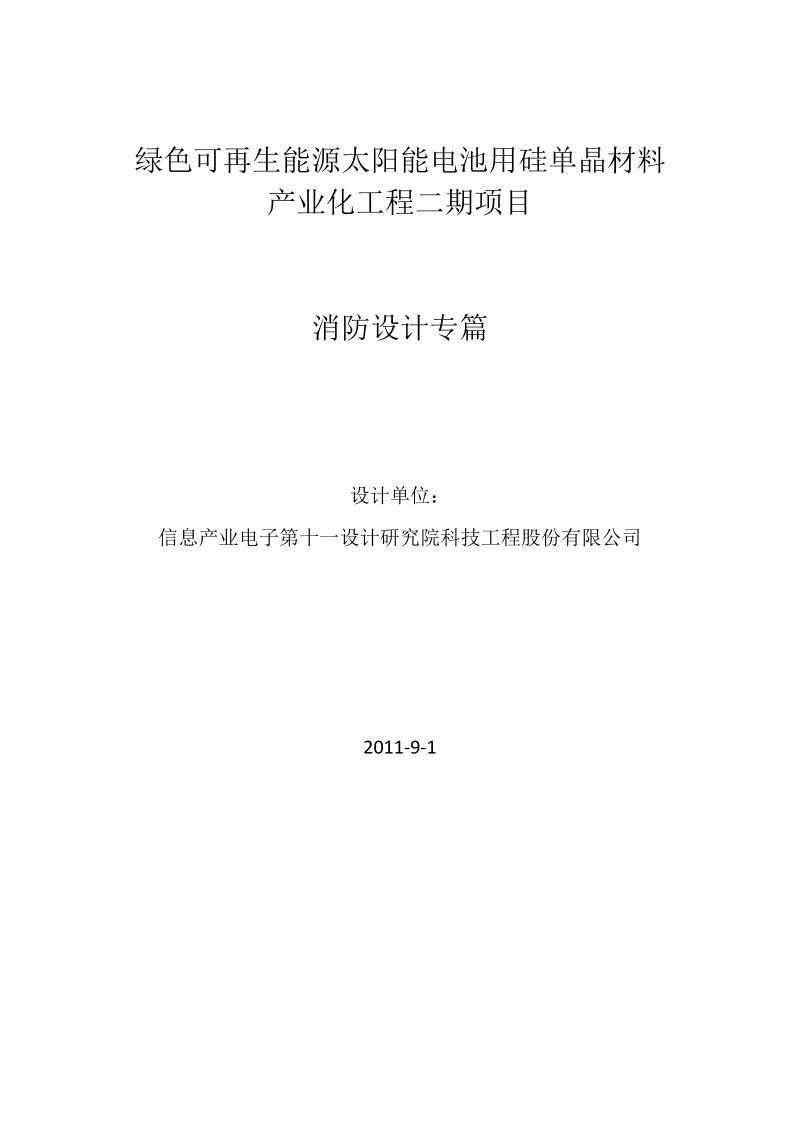 绿色可再生能源太阳能电池用硅单晶材料
产业化工程二期项目

消防设计专篇

设计单位：

信息产业电子第十一设计研究院科技工程股份有限公司

2011-9-1